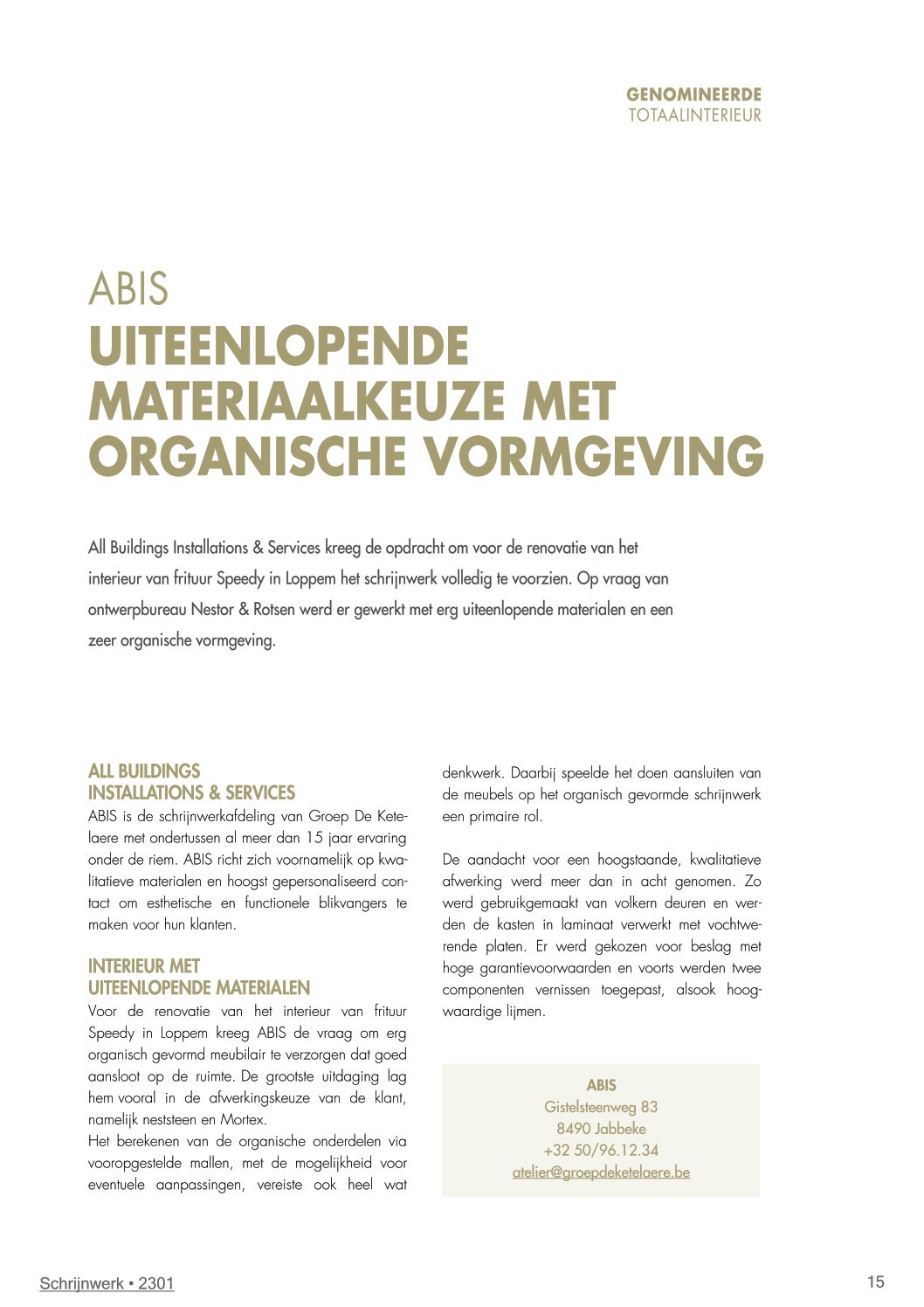 GENOMINEERDE
TOTAALINTERIEUR

ABIS
UITEENLOPENDE MATERIAALKEUZE MET ORGANISCHE VORMGEVING

All Buildings Installations & Services kreeg de opdracht om voor de renovatie van het interieur van frituur Speedy in Loppem het schrijnwerk volledig te voorzien. Op vraag van ontwerpbureau Nestor & Rotsen werd er gewerkt met erg uiteenlopende materialen en een zeer organische vormgeving.

ALL BUILDINGS
INSTALLATIONS & SERVICES
ABIS is de schrijnwerkafdeling van Groep De Ketelaere met ondertussen al meer dan 15 jaar ervaring onder de riem. ABIS richt zich voornamelijk op kwalitatieve materialen en hoogst gepersonaliseerd contact om esthetische en functionele blikvangers te maken voor hun klanten.

INTERIEUR MET
UITEENLOPENDE MATERIALEN
Voor de renovatie van het interieur van frituur Speedy in Loppem kreeg ABIS de vraag om erg organisch gevormd meubilair te verzorgen dat goed aansloot op de ruimte. De grootste uitdaging lag hem vooral in de afwerkingskeuze van de klant, namelijk neststeen en Mortex.
Het berekenen van de organische onderdelen via vooropgestelde mallen, met de mogelijkheid voor eventuele aanpassingen, vereiste ook heel wat denkwerk. Daarbij speelde het doen aansluiten van de meubels op het organisch gevormde schrijnwerk een primaire rol.

De aandacht voor een hoogstaande, kwalitatieve afwerking werd meer dan in acht genomen. Zo werd gebruikgemaakt van volkern deuren en werden de kasten in laminaat verwerkt met vochtwerende platen. Er werd gekozen voor beslag met hoge garantievoorwaarden en voorts werden twee componenten vernissen toegepast, alsook hoogwaardige lijmen.

ABIS
Gistelsteenweg 83
8490 Jabbeke
+32 50/96.12.34
atelier@groepdeketelaere.be

Schrijnwerk • 2301

15